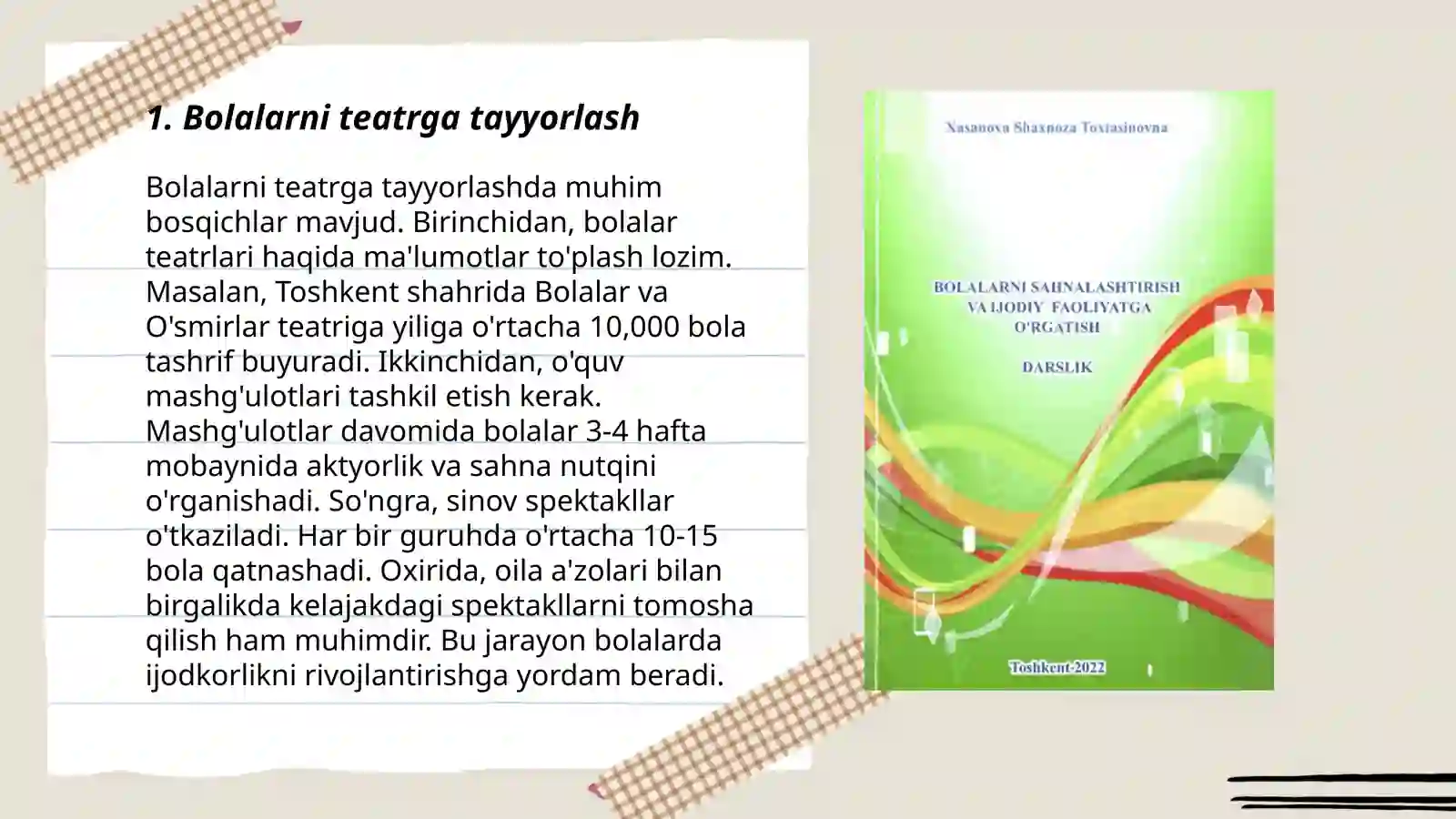 1. Bolalarni teatrga tayyorlash

Bolalarni teatrga tayyorlashda muhim bosqichlar mavjud. Birinchidan, bolalar teatrlari haqida ma'lumotlar to'plash lozim. Masalan, Toshkent shahrida Bolalar va O'smirlar teatriga yiliga o'rtacha 10,000 bola tashrif buyuradi. Ikkinchidan, o'quv mashg'ulotlari tashkil etish kerak. Mashg'ulotlar davomida bolalar 3-4 hafta mobaynida aktyorlik va sahna nutqini o'rganishadi. So'ngra, sinov spektakllar o'tkaziladi. Har bir guruhda o'rtacha 10-15 bola qatnashadi. Oxirida, oila a'zolari bilan birgalikda kelajakdagi spektakllarni tomosha qilish ham muhimdir. Bu jarayon bolalarda ijodkorlikni rivojlantirishga yordam beradi.

Xasanova Shaxnoza Toxtasinovna

BOLALARNI SAHNALASHTIRISH VA IJODIY FAOLIYATGA O'RGATISH

DARSLIK

Toshkent-2022